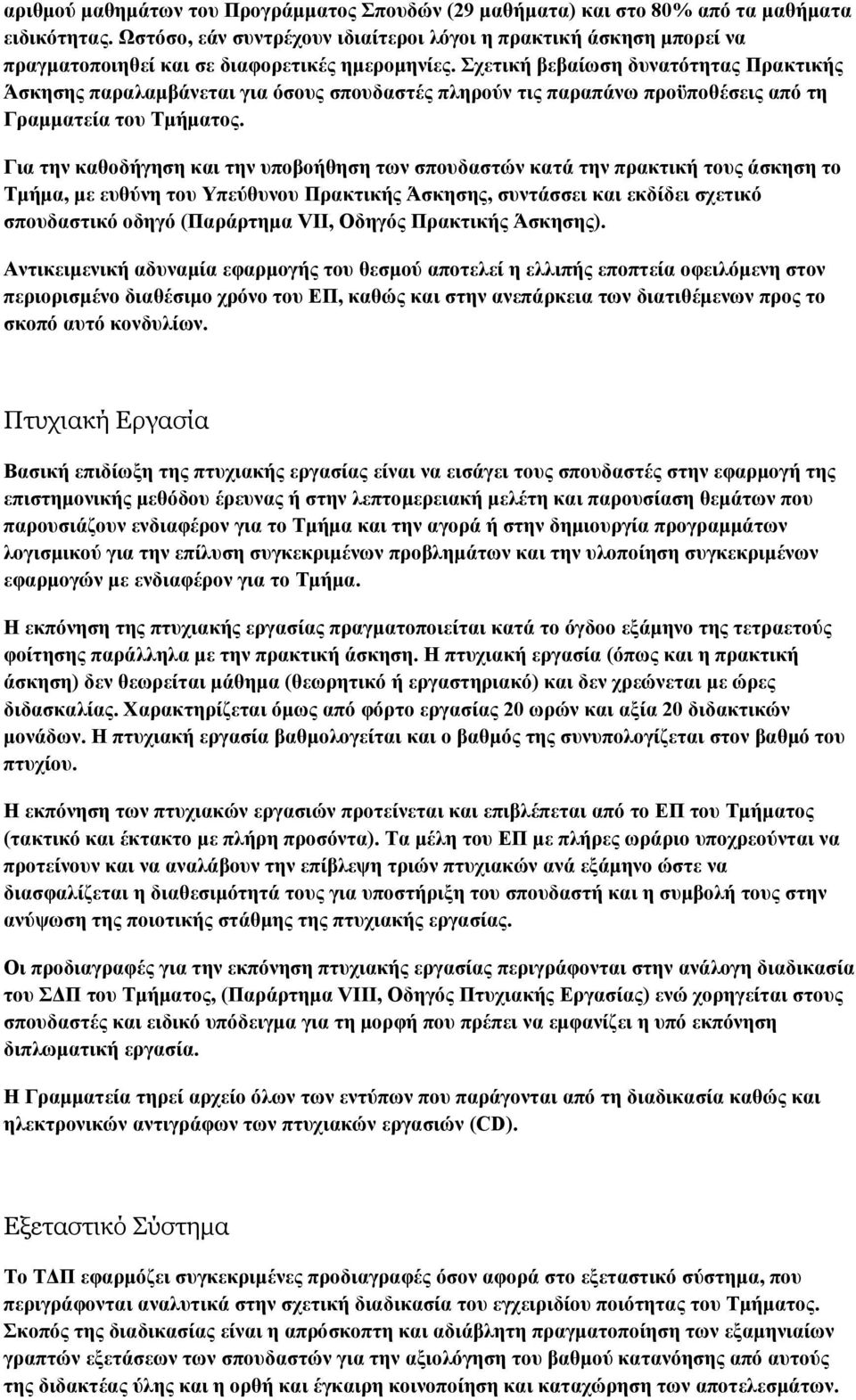 αριθμού μαθημάτων του Προγράμματος Σπουδών (29 μαθήματα) και στο 80% από τα μαθήματα ειδικότητας. Ωστόσο, εάν συντρέχουν ιδιαίτεροι λόγοι η πρακτική άσκηση μπορεί να πραγματοποιηθεί και σε διαφορετικές ημερομηνίες. Σχετική βεβαίωση δυνατότητας Πρακτικής Άσκησης παραλαμβάνεται για όσους σπουδαστές πληρούν τις παραπάνω προϋποθέσεις από τη Γραμματεία του Τμήματος.

Για την καθοδήγηση και την υποβοήθηση των σπουδαστών κατά την πρακτική τους άσκηση το Τμήμα, με ευθύνη του Υπεύθυνου Πρακτικής Άσκησης, συντάσσει και εκδίδει σχετικό σπουδαστικό οδηγό (Παράρτημα VII, Οδηγός Πρακτικής Άσκησης).

Αντικειμενική αδυναμία εφαρμογής του θεσμού αποτελεί η ελλιπής εποπτεία οφειλόμενη στον περιορισμένο διαθέσιμο χρόνο του ΕΠ, καθώς και στην ανεπάρκεια των διατιθέμενων προς το σκοπό αυτό κονδυλίων.

Πτυχιακή Εργασία

Βασική επιδίωξη της πτυχιακής εργασίας είναι να εισάγει τους σπουδαστές στην εφαρμογή της επιστημονικής μεθόδου έρευνας ή στην λεπτομερειακή μελέτη και παρουσίαση θεμάτων που παρουσιάζουν ενδιαφέρον για το Τμήμα και την αγορά ή στην δημιουργία προγραμμάτων λογισμικού για την επίλυση συγκεκριμένων προβλημάτων και την υλοποίηση συγκεκριμένων εφαρμογών με ενδιαφέρον για το Τμήμα.

Η εκπόνηση της πτυχιακής εργασίας πραγματοποιείται κατά το όγδοο εξάμηνο της τετραετούς φοίτησης παράλληλα με την πρακτική άσκηση. Η πτυχιακή εργασία (όπως και η πρακτική άσκηση) δεν θεωρείται μάθημα (θεωρητικό ή εργαστηριακό) και δεν χρεώνεται με ώρες διδασκαλίας. Χαρακτηρίζεται όμως από φόρτο εργασίας 20 ωρών και αξία 20 διδακτικών μονάδων. Η πτυχιακή εργασία βαθμολογείται και ο βαθμός της συνυπολογίζεται στον βαθμό του πτυχίου.

Η εκπόνηση των πτυχιακών εργασιών προτείνεται και επιβλέπεται από το ΕΠ του Τμήματος (τακτικό και έκτακτο με πλήρη προσόντα). Τα μέλη του ΕΠ με πλήρες ωράριο υποχρεούνται να προτείνουν και να αναλάβουν την επίβλεψη τριών πτυχιακών ανά εξάμηνο ώστε να διασφαλίζεται η διαθεσιμότητά τους για υποστήριξη του σπουδαστή και η συμβολή τους στην ανύψωση της ποιοτικής στάθμης της πτυχιακής εργασίας.

Οι προδιαγραφές για την εκπόνηση πτυχιακής εργασίας περιγράφονται στην ανάλογη διαδικασία του ΣΔΠ του Τμήματος, (Παράρτημα VIII, Οδηγός Πτυχιακής Εργασίας) ενώ χορηγείται στους σπουδαστές και ειδικό υπόδειγμα για τη μορφή που πρέπει να εμφανίζει η υπό εκπόνηση διπλωματική εργασία.

Η Γραμματεία τηρεί αρχείο όλων των εντύπων που παράγονται από τη διαδικασία καθώς και ηλεκτρονικών αντιγράφων των πτυχιακών εργασιών (CD).

Εξεταστικό Σύστημα

Το ΤΔΠ εφαρμόζει συγκεκριμένες προδιαγραφές όσον αφορά στο εξεταστικό σύστημα, που περιγράφονται αναλυτικά στην σχετική διαδικασία του εγχειριδίου ποιότητας του Τμήματος. Σκοπός της διαδικασίας είναι η απρόσκοπτη και αδιάβλητη πραγματοποίηση των εξαμηνιαίων γραπτών εξετάσεων των σπουδαστών για την αξιολόγηση του βαθμού κατανόησης από αυτούς της διδακτέας ύλης και η ορθή και έγκαιρη κοινοποίηση και καταχώρηση των αποτελεσμάτων.